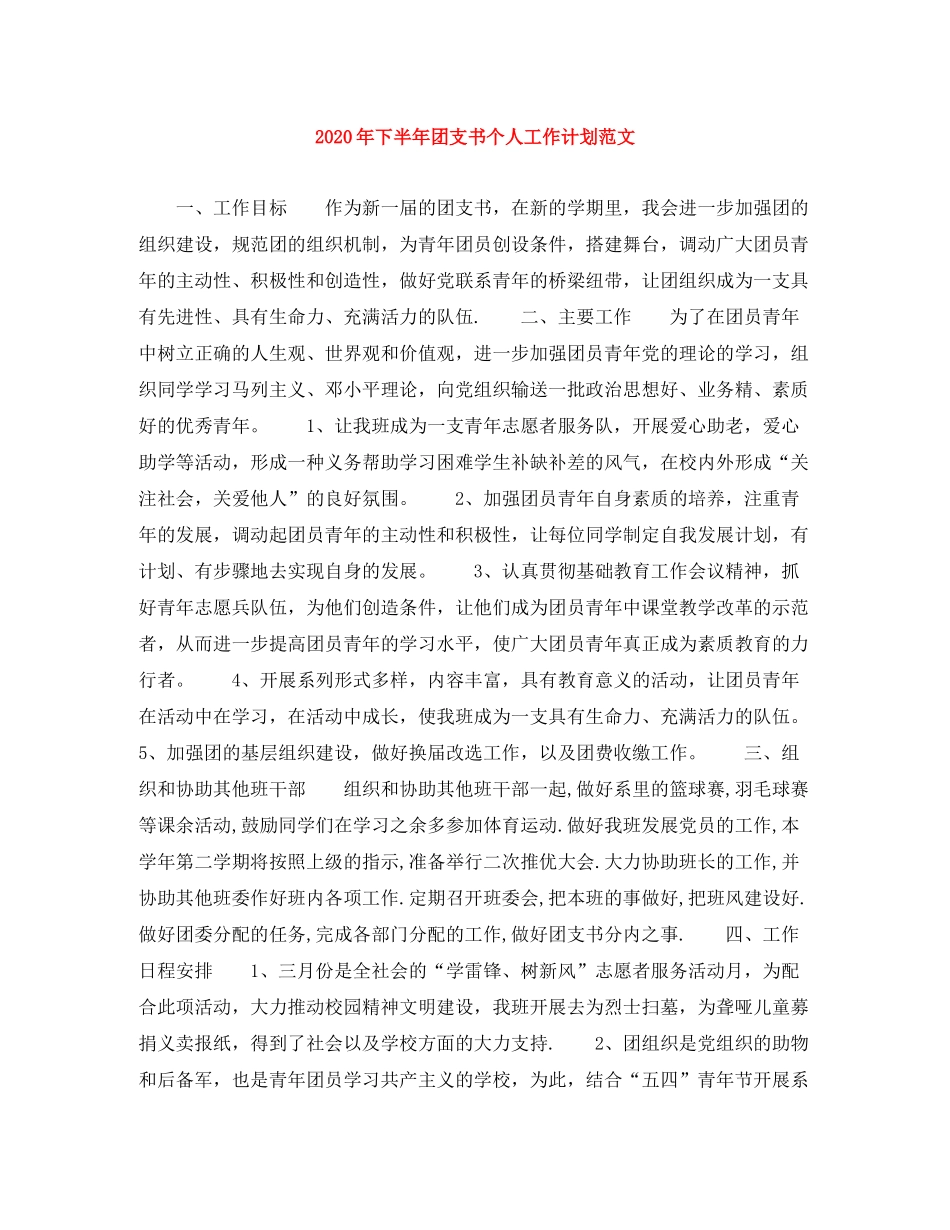 2020年下半年团支书个人工作计划范文

一、工作目标　　作为新一届的团支书，在新的学期里，我会进一步加强团的组织建设，规范团的组织机制，为青年团员创设条件，搭建舞台，调动广大团员青年的主动性、积极性和创造性，做好党联系青年的桥梁纽带，让团组织成为一支具有先进性、具有生命力、充满活力的队伍.　　二、主要工作　　为了在团员青年中树立正确的人生观、世界观和价值观，进一步加强团员青年党的理论的学习，组织同学学习马列主义、邓小平理论，向党组织输送一批政治思想好、业务精、素质好的优秀青年。　　1、让我班成为一支青年志愿者服务队，开展爱心助老，爱心助学等活动，形成一种义务帮助学习困难学生补缺补差的风气，在校内外形成“关注社会，关爱他人”的良好氛围。　　2、加强团员青年自身素质的培养，注重青年的发展，调动起团员青年的主动性和积极性，让每位同学制定自我发展计划，有计划、有步骤地去实现自身的发展。　　3、认真贯彻基础教育工作会议精神，抓好青年志愿兵队伍，为他们创造条件，让他们成为团员青年中课堂教学改革的示范者，从而进一步提高团员青年的学习水平，使广大团员青年真正成为素质教育的力行者。　　4、开展系列形式多样，内容丰富，具有教育意义的活动，让团员青年在活动中在学习，在活动中成长，使我班成为一支具有生命力、充满活力的队伍。5、加强团的基层组织建设，做好换届改选工作，以及团费收缴工作。　　三、组织和协助其他班干部　　组织和协助其他班干部一起,做好系里的篮球赛,羽毛球赛等课余活动,鼓励同学们在学习之余多参加体育运动.做好我班发展党员的工作,本学年第二学期将按照上级的指示,准备举行二次推优大会.大力协助班长的工作,并协助其他班委作好班内各项工作.定期召开班委会,把本班的事做好,把班风建设好.做好团委分配的任务,完成各部门分配的工作,做好团支书分内之事.　　四、工作日程安排　　1、三月份是全社会的“学雷锋、树新风”志愿者服务活动月，为配合此项活动，大力推动校园精神文明建设，我班开展去为烈士扫墓，为聋哑儿童募捐义卖报纸，得到了社会以及学校方面的大力支持.　　2、团组织是党组织的助物和后备军，也是青年团员学习共产主义的学校，为此，结合“五四”青年节开展系